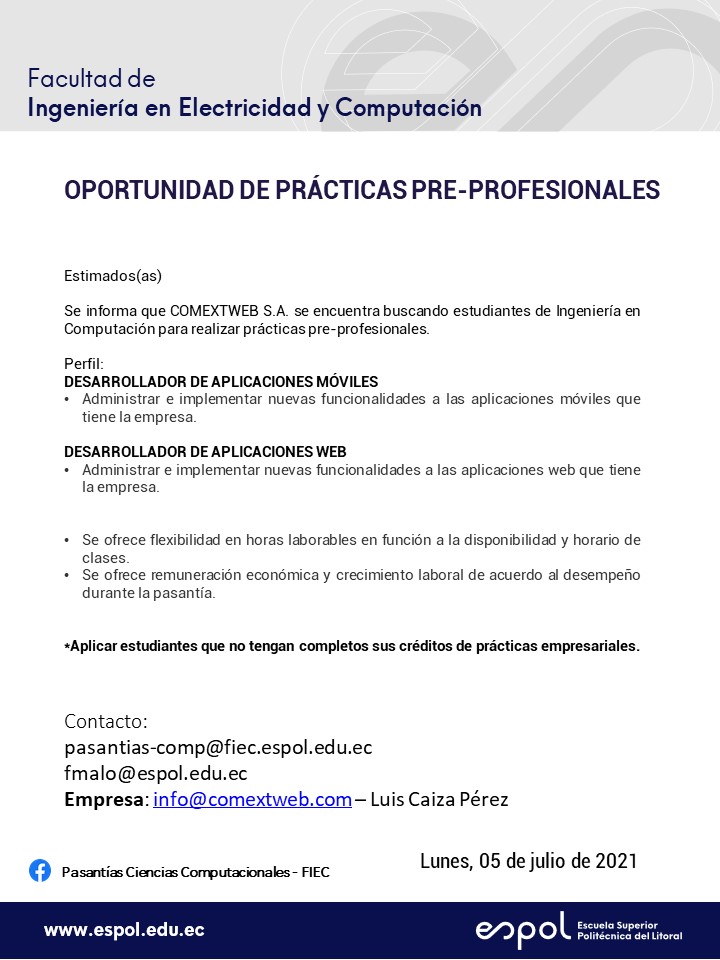 Facultad de
Ingeniería en Electricidad y Computación

OPORTUNIDAD DE PRÁCTICAS PRE-PROFESIONALES

Estimados(as)

Se informa que COMEXTWEB S.A. se encuentra buscando estudiantes de Ingeniería en Computación para realizar prácticas pre-profesionales.

Perfil:
DESARROLLADOR DE APLICACIONES MÓVILES
• Administrar e implementar nuevas funcionalidades a las aplicaciones móviles que tiene la empresa.

DESARROLLADOR DE APLICACIONES WEB
• Administrar e implementar nuevas funcionalidades a las aplicaciones web que tiene la empresa.

• Se ofrece flexibilidad en horas laborables en función a la disponibilidad y horario de clases.
• Se ofrece remuneración económica y crecimiento laboral de acuerdo al desempeño durante la pasantía.

*Aplicar estudiantes que no tengan completos sus créditos de prácticas empresariales.

Contacto:
pasantias-comp@fiec.espol.edu.ec
fmalo@espol.edu.ec
Empresa: info@comextweb.com – Luis Caiza Pérez

Pasantías Ciencias Computacionales - FIEC

Lunes, 05 de julio de 2021

www.espol.edu.ec

espol Escuela Superior Politécnica del Litoral